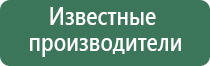 Известные производители